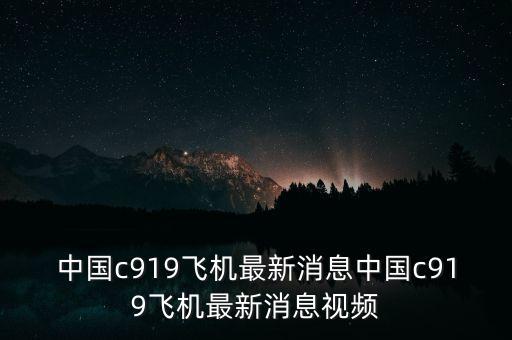 中国c919飞机最新消息中国c919飞机最新消息视频